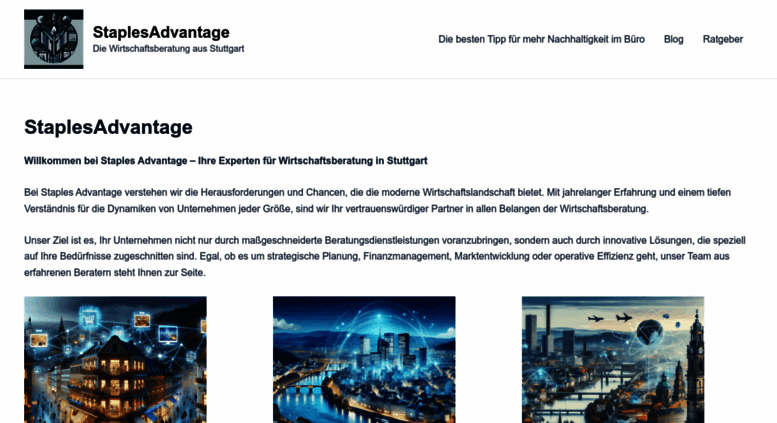 StaplesAdvantage
Die Wirtschaftsberatung aus Stuttgart

Die besten Tipp für mehr Nachhaltigkeit im Büro Blog Ratgeber

StaplesAdvantage

Willkommen bei Staples Advantage – Ihre Experten für Wirtschaftsberatung in Stuttgart

Bei Staples Advantage verstehen wir die Herausforderungen und Chancen, die die moderne Wirtschaftslandschaft bietet. Mit jahrelanger Erfahrung und einem tiefen Verständnis für die Dynamiken von Unternehmen jeder Größe, sind wir Ihr vertrauenswürdiger Partner in allen Belangen der Wirtschaftsberatung.

Unser Ziel ist es, Ihr Unternehmen nicht nur durch maßgeschneiderte Beratungsdienstleistungen voranzubringen, sondern auch durch innovative Lösungen, die speziell auf Ihre Bedürfnisse zugeschnitten sind. Egal, ob es um strategische Planung, Finanzmanagement, Marktentwicklung oder operative Effizienz geht, unser Team aus erfahrenen Beratern steht Ihnen zur Seite.